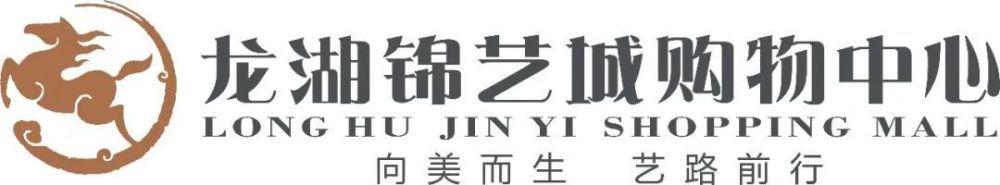 龙湖锦艺城购物中心
LONG HU JIN YI SHOPPING MALL
向美而生 艺路前行